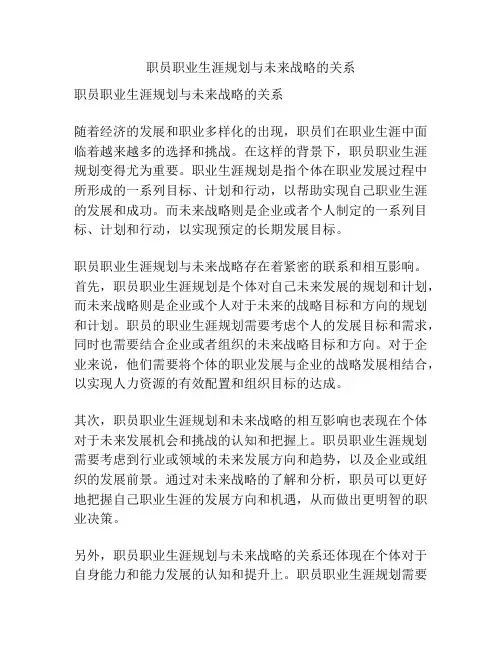 职员职业生涯规划与未来战略的关系

职员职业生涯规划与未来战略的关系

随着经济的发展和职业多样化的出现，职员们在职业生涯中面临着越来越多的选择和挑战。在这样的背景下，职员职业生涯规划变得尤为重要。职业生涯规划是指个体在职业发展过程中所形成的一系列目标、计划和行动，以帮助实现自己职业生涯的发展和成功。而未来战略则是企业或者个人制定的一系列目标、计划和行动，以实现预定的长期发展目标。

职员职业生涯规划与未来战略存在着紧密的联系和相互影响。首先，职员职业生涯规划是个体对自己未来发展的规划和计划，而未来战略则是企业或个人对于未来的战略目标和方向的规划和计划。职员的职业生涯规划需要考虑个人的发展目标和需求，同时也需要结合企业或者组织的未来战略目标和方向。对于企业来说，他们需要将个体的职业发展与企业的战略发展相结合，以实现人力资源的有效配置和组织目标的达成。

其次，职员职业生涯规划和未来战略的相互影响也表现在个体对于未来发展机会和挑战的认知和把握上。职员职业生涯规划需要考虑到行业或领域的未来发展方向和趋势，以及企业或组织的发展前景。通过对未来战略的了解和分析，职员可以更好地把握自己职业生涯的发展方向和机遇，从而做出更明智的职业决策。

另外，职员职业生涯规划与未来战略的关系还体现在个体对于自身能力和能力发展的认知和提升上。职员职业生涯规划需要